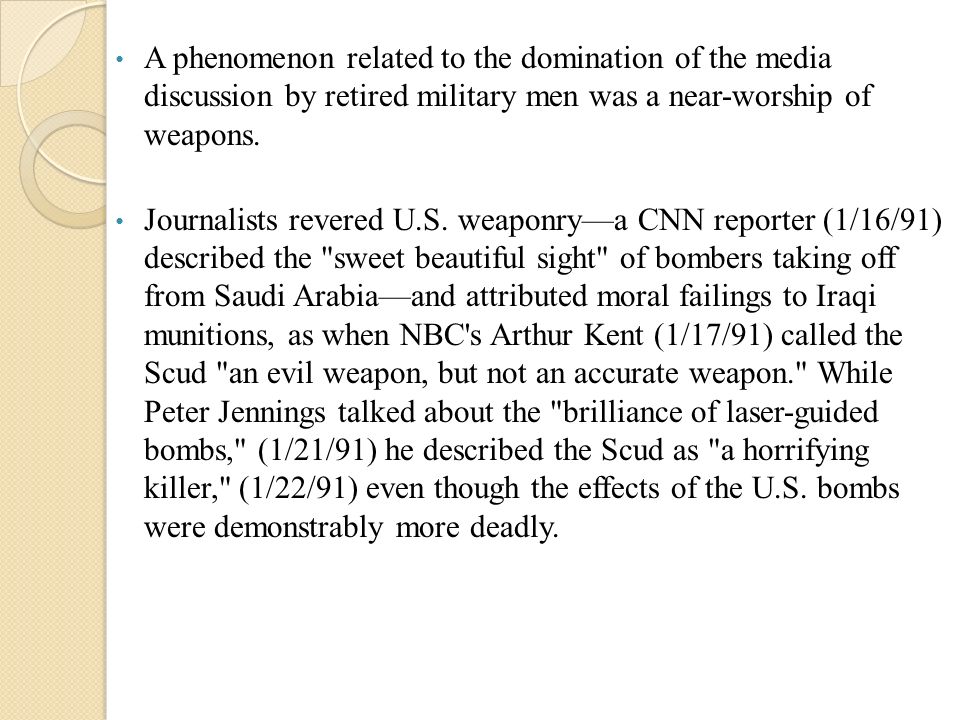 • A phenomenon related to the domination of the media discussion by retired military men was a near-worship of weapons.

• Journalists revered U.S. weaponry—a CNN reporter (1/16/91) described the "sweet beautiful sight" of bombers taking off from Saudi Arabia—and attributed moral failings to Iraqi munitions, as when NBC's Arthur Kent (1/17/91) called the Scud "an evil weapon, but not an accurate weapon." While Peter Jennings talked about the "brilliance of laser-guided bombs," (1/21/91) he described the Scud as "a horrifying killer," (1/22/91) even though the effects of the U.S. bombs were demonstrably more deadly.